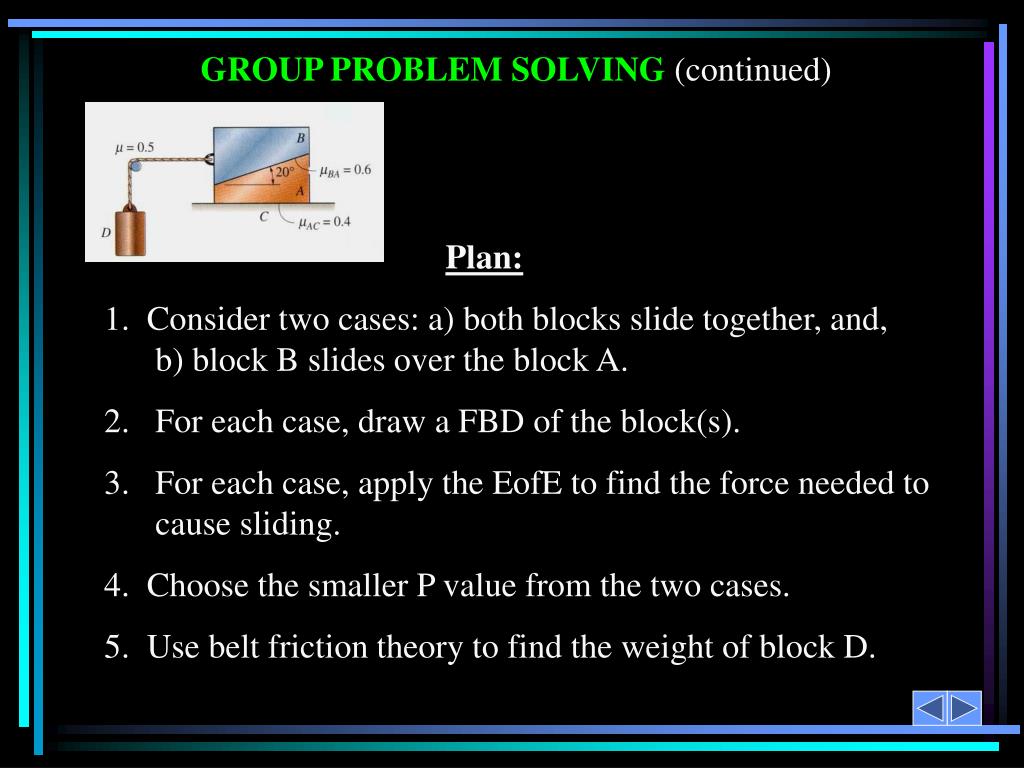 GROUP PROBLEM SOLVING (continued)

$\mu = 0.5$

B

$20°$

$\mu_{BA} = 0.6$

A

C

$\mu_{AC} = 0.4$

D

Plan:

1. Consider two cases: a) both blocks slide together, and, b) block B slides over the block A.

2. For each case, draw a FBD of the block(s).

3. For each case, apply the EofE to find the force needed to cause sliding.

4. Choose the smaller P value from the two cases.

5. Use belt friction theory to find the weight of block D.